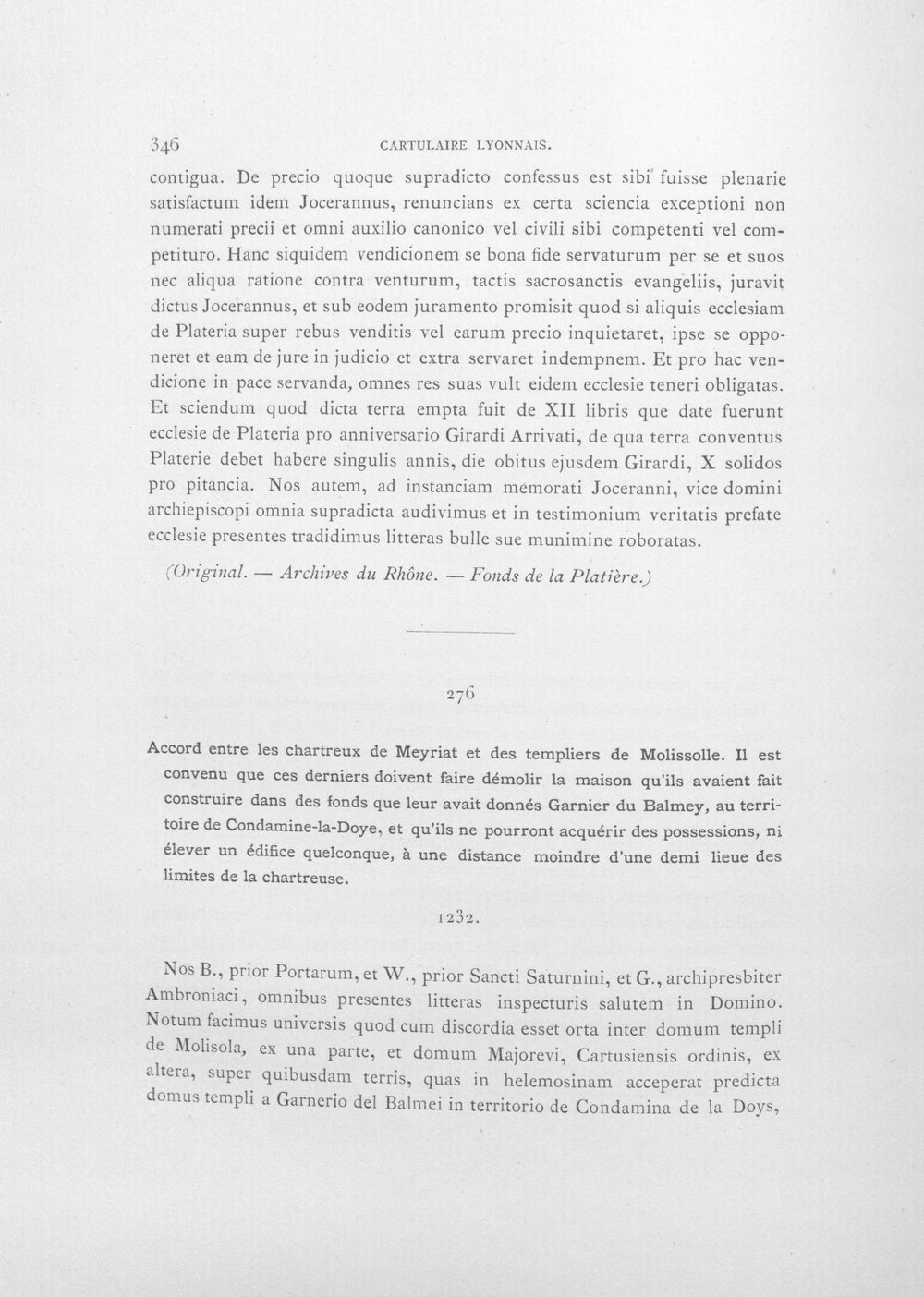 346 CARTULAIRE LYONNAIS.

contigua. De precio quoque supradicto confessus est sibi fuisse plenarie satisfactum idem Jocerannus, renuncians ex certa sciencia exceptioni non numerati precii et omni auxilio canonico vel civili sibi competenti vel competituro. Hanc siquidem vendicionem se bona fide servaturum per se et suos nec aliqua ratione contra venturum, tactis sacrosanctis evangeliis, juravit dictus Jocerannus, et sub eodem juramento promisit quod si aliquis ecclesiam de Plateria super rebus venditis vel earum precio inquietaret, ipse se opponeret et eam de jure in judicio et extra servaret indempnem. Et pro hac vendicione in pace servanda, omnes res suas vult eidem ecclesie teneri obligatas. Et sciendum quod dicta terra empta fuit de XII libris que date fuerunt ecclesie de Plateria pro anniversario Girardi Arrivati, de qua terra conventus Platerie debet habere singulis annis, die obitus ejusdem Girardi, X solidos pro pitancia. Nos autem, ad instanciam memorati Joceranni, vice domini archiepiscopi omnia supradicta audivimus et in testimonium veritatis prefate ecclesie presentes tradidimus litteras bulle sue munimine roboratas.

(Original. — Archives du Rhône. — Fonds de la Platière.)

276

Accord entre les chartreux de Meyriat et des templiers de Molissolle. Il est convenu que ces derniers doivent faire démolir la maison qu'ils avaient fait construire dans des fonds que leur avait donnés Garnier du Balmey, au territoire de Condamine-la-Doye, et qu'ils ne pourront acquérir des possessions, ni élever un édifice quelconque, à une distance moindre d'une demi lieue des limites de la chartreuse.

1232.

Nos B., prior Portarum, et W., prior Sancti Saturnini, et G., archipresbiter Ambroniaci, omnibus presentes litteras inspecturis salutem in Domino. Notum facimus universis quod cum discordia esset orta inter domum templi de Molisola, ex una parte, et domum Majorevi, Cartusiensis ordinis, ex altera, super quibusdam terris, quas in helemosinam acceperat predicta domus templi a Garnerio del Balmei in territorio de Condamina de la Doys,